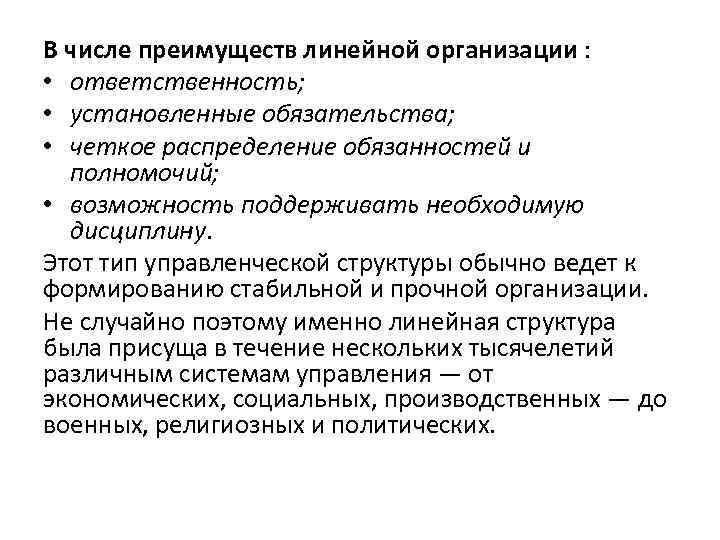 В числе преимуществ линейной организации :
• ответственность;
• установленные обязательства;
• четкое распределение обязанностей и полномочий;
• возможность поддерживать необходимую дисциплину.
Этот тип управленческой структуры обычно ведет к формированию стабильной и прочной организации.
Не случайно поэтому именно линейная структура была присуща в течение нескольких тысячелетий различным системам управления — от экономических, социальных, производственных — до военных, религиозных и политических.